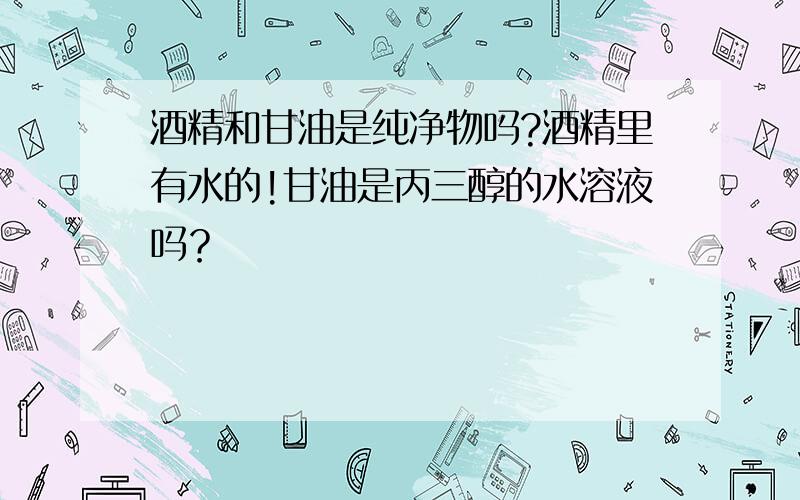 酒精和甘油是纯净物吗?酒精里有水的!甘油是丙三醇的水溶液吗?

STATIONERY